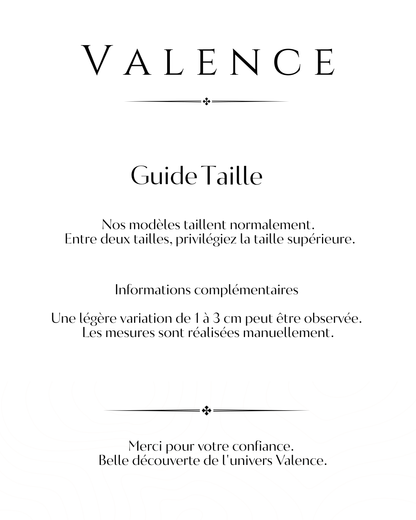 VALENCE

Guide Taille

Nos modèles taillent normalement.
Entre deux tailles, privilégiez la taille supérieure.

Informations complémentaires

Une légère variation de 1 à 3 cm peut être observée.
Les mesures sont réalisées manuellement.

Merci pour votre confiance.
Belle découverte de l'univers Valence.